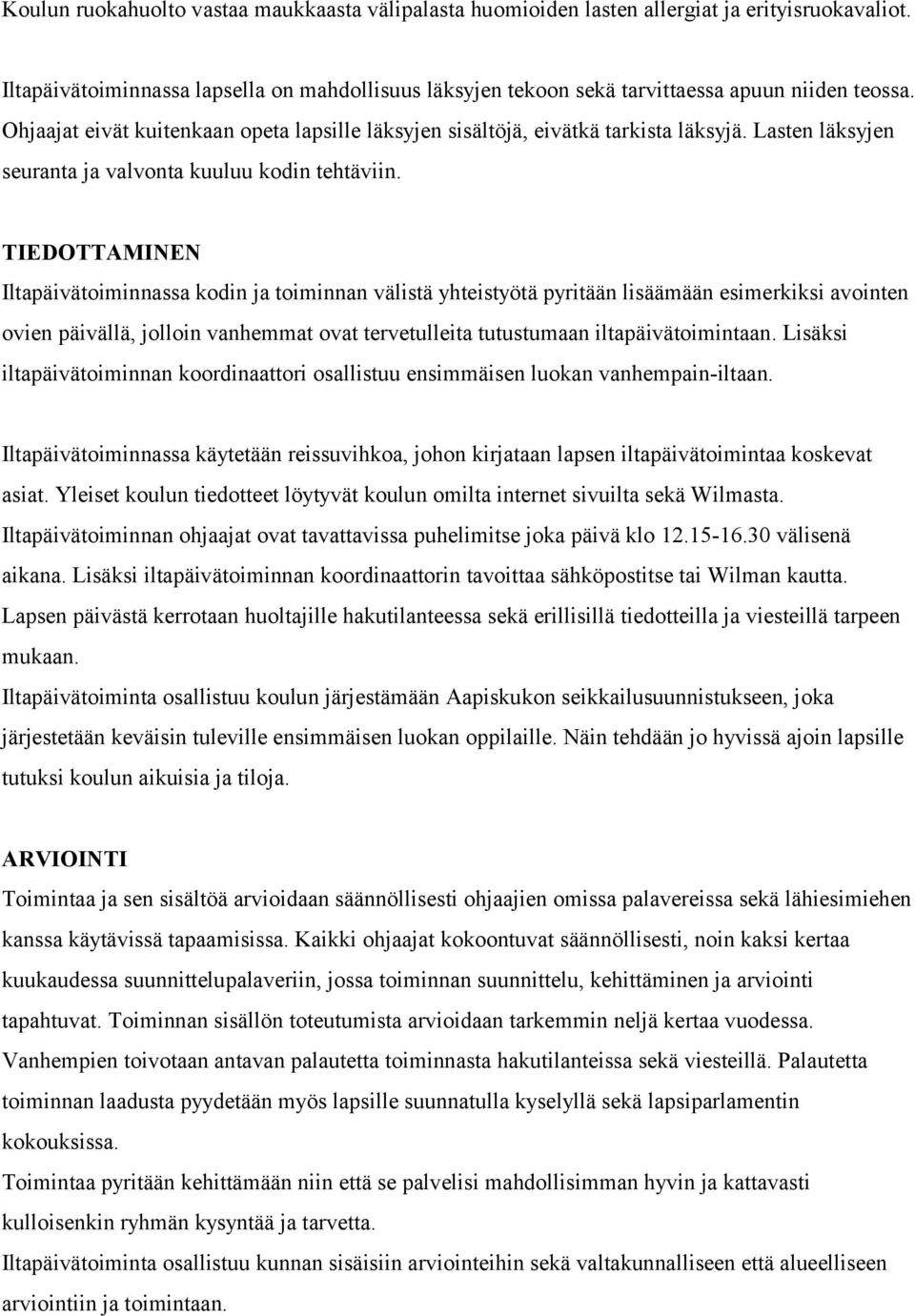 Koulun ruokahuolto vastaa maukkaasta välipalasta huomioiden lasten allergiat ja erityisruokavaliot.

Iltapäivätoiminnassa lapsella on mahdollisuus läksyjen tekoon sekä tarvittaessa apuun niiden teossa. Ohjaajat eivät kuitenkaan opeta lapsille läksyjen sisältöjä, eivätkä tarkista läksyjä. Lasten läksyjen seuranta ja valvonta kuuluu kodin tehtäviin.

TIEDOTTAMINEN
Iltapäivätoiminnassa kodin ja toiminnan välistä yhteistyötä pyritään lisäämään esimerkiksi avointen ovien päivällä, jolloin vanhemmat ovat tervetulleita tutustumaan iltapäivätoimintaan. Lisäksi iltapäivätoiminnan koordinaattori osallistuu ensimmäisen luokan vanhempain-iltaan.

Iltapäivätoiminnassa käytetään reissuvihkoa, johon kirjataan lapsen iltapäivätoimintaa koskevat asiat. Yleiset koulun tiedotteet löytyvät koulun omilta internet sivuilta sekä Wilmasta. Iltapäivätoiminnan ohjaajat ovat tavattavissa puhelimitse joka päivä klo 12.15-16.30 välisenä aikana. Lisäksi iltapäivätoiminnan koordinaattorin tavoittaa sähköpostitse tai Wilman kautta. Lapsen päivästä kerrotaan huoltajille hakutilanteessa sekä erillisillä tiedotteilla ja viesteillä tarpeen mukaan.
Iltapäivätoiminta osallistuu koulun järjestämään Aapiskukon seikkailusuunnistukseen, joka järjestetään keväisin tuleville ensimmäisen luokan oppilaille. Näin tehdään jo hyvissä ajoin lapsille tutuksi koulun aikuisia ja tiloja.

ARVIOINTI
Toimintaa ja sen sisältöä arvioidaan säännöllisesti ohjaajien omissa palavereissa sekä lähiesimiehen kanssa käytävissä tapaamisissa. Kaikki ohjaajat kokoontuvat säännöllisesti, noin kaksi kertaa kuukaudessa suunnittelupalaveriin, jossa toiminnan suunnittelu, kehittäminen ja arviointi tapahtuvat. Toiminnan sisällön toteutumista arvioidaan tarkemmin neljä kertaa vuodessa. Vanhempien toivotaan antavan palautetta toiminnasta hakutilanteissa sekä viesteillä. Palautetta toiminnan laadusta pyydetään myös lapsille suunnatulla kyselyllä sekä lapsiparlamentin kokouksissa.
Toimintaa pyritään kehittämään niin että se palvelisi mahdollisimman hyvin ja kattavasti kulloisenkin ryhmän kysyntää ja tarvetta.
Iltapäivätoiminta osallistuu kunnan sisäisiin arviointeihin sekä valtakunnalliseen että alueelliseen arviointiin ja toimintaan.